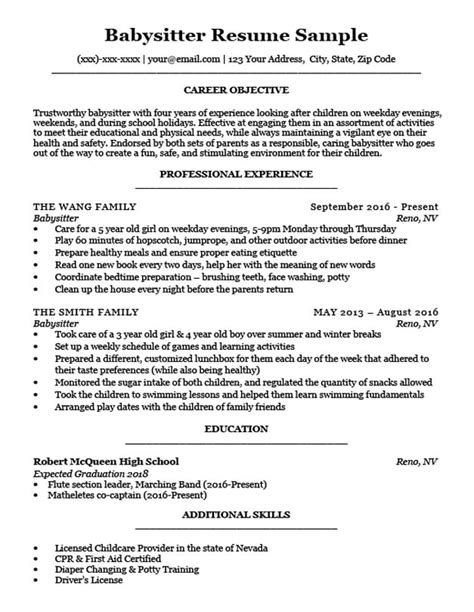 Babysitter Resume Sample

(xxx)-xxx-xxxx | your@email.com | 123 Your Address, City, State, Zip Code

CAREER OBJECTIVE

Trustworthy babysitter with four years of experience looking after children on weekday evenings, weekends, and during school holidays. Effective at engaging them in an assortment of activities to meet their educational and physical needs, while always maintaining a vigilant eye on their health and safety. Endorsed by both sets of parents as a responsible, caring babysitter who goes out of the way to create a fun, safe, and stimulating environment for their children.

PROFESSIONAL EXPERIENCE

THE WANG FAMILY September 2016 - Present
Babysitter Reno, NV
• Care for a 5 year old girl on weekday evenings, 5-9pm Monday through Thursday
• Play 60 minutes of hopscotch, jumprope, and other outdoor activities before dinner
• Prepare healthy meals and ensure proper eating etiquette
• Read one new book every two days, help her with the meaning of new words
• Coordinate bedtime preparation – brushing teeth, face washing, potty
• Clean up the house every night before the parents return

THE SMITH FAMILY MAY 2013 – August 2016
Babysitter Reno, NV
• Took care of a 3 year old girl & 4 year old boy over summer and winter breaks
• Set up a weekly schedule of games and learning activities
• Prepared a different, customized lunchbox for them each day of the week that adhered to their taste preferences (while also being healthy)
• Monitored the sugar intake of both children, and regulated the quantity of snacks allowed
• Took the children to swimming lessons and helped them learn swimming fundamentals
• Arranged play dates with the children of family friends

EDUCATION

Robert McQueen High School Reno, NV
Expected Graduation 2018
• Flute section leader, Marching Band (2016-Present)
• Matheletes co-captain (2016-Present)

ADDITIONAL SKILLS

• Licensed Childcare Provider in the state of Nevada
• CPR & First Aid Certified
• Diaper Changing & Potty Training
• Driver's License